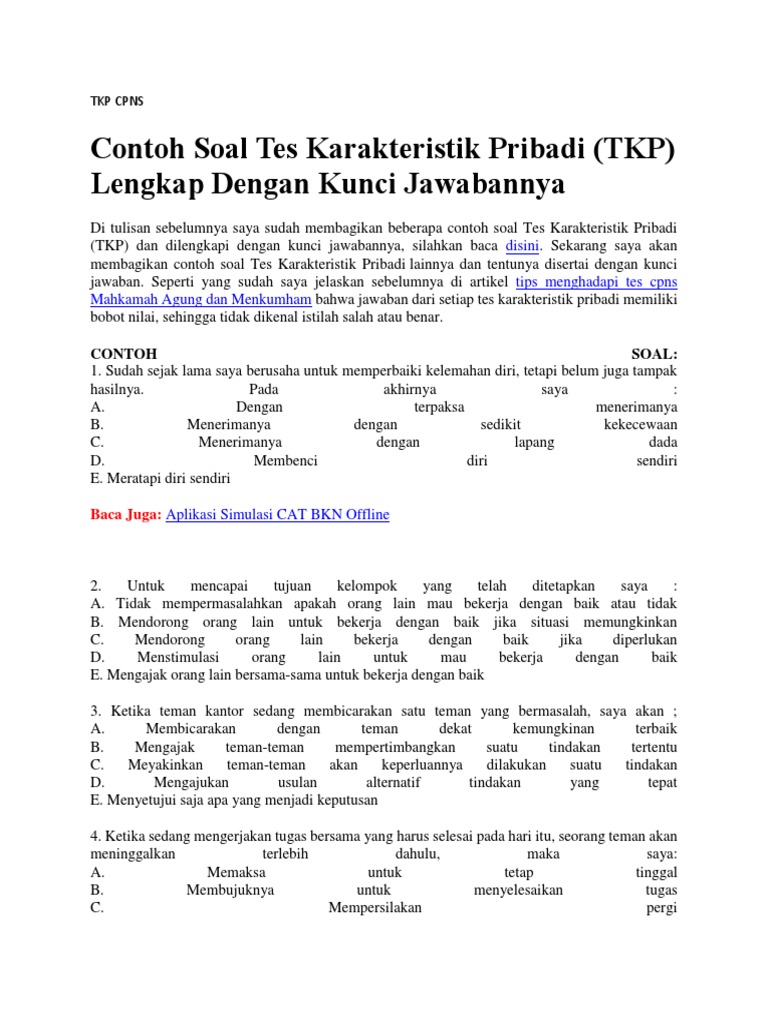 TKP CPNS

Contoh Soal Tes Karakteristik Pribadi (TKP) Lengkap Dengan Kunci Jawabannya

Di tulisan sebelumnya saya sudah membagikan beberapa contoh soal Tes Karakteristik Pribadi (TKP) dan dilengkapi dengan kunci jawabannya, silahkan baca disini. Sekarang saya akan membagikan contoh soal Tes Karakteristik Pribadi lainnya dan tentunya disertai dengan kunci jawaban. Seperti yang sudah saya jelaskan sebelumnya di artikel tips menghadapi tes cpns Mahkamah Agung dan Menkumham bahwa jawaban dari setiap tes karakteristik pribadi memiliki bobot nilai, sehingga tidak dikenal istilah salah atau benar.

CONTOH SOAL:
1. Sudah sejak lama saya berusaha untuk memperbaiki kelemahan diri, tetapi belum juga tampak hasilnya. Pada akhirnya saya :
A. Dengan terpaksa menerimanya
B. Menerimanya dengan sedikit kekecewaan
C. Menerimanya dengan lapang dada
D. Membenci diri sendiri
E. Meratapi diri sendiri

Baca Juga: Aplikasi Simulasi CAT BKN Offline

2. Untuk mencapai tujuan kelompok yang telah ditetapkan saya :
A. Tidak mempermasalahkan apakah orang lain mau bekerja dengan baik atau tidak
B. Mendorong orang lain untuk bekerja dengan baik jika situasi memungkinkan
C. Mendorong orang lain bekerja dengan baik jika diperlukan
D. Menstimulasi orang lain untuk mau bekerja dengan baik
E. Mengajak orang lain bersama-sama untuk bekerja dengan baik

3. Ketika teman kantor sedang membicarakan satu teman yang bermasalah, saya akan ;
A. Membicarakan dengan teman dekat kemungkinan terbaik
B. Mengajak teman-teman mempertimbangkan suatu tindakan tertentu
C. Meyakinkan teman-teman akan keperluannya dilakukan suatu tindakan
D. Mengajukan usulan alternatif tindakan yang tepat
E. Menyetujui saja apa yang menjadi keputusan

4. Ketika sedang mengerjakan tugas bersama yang harus selesai pada hari itu, seorang teman akan meninggalkan terlebih dahulu, maka saya:
A. Memaksa untuk tetap tinggal
B. Membujuknya untuk menyelesaikan tugas
C. Mempersilakan pergi